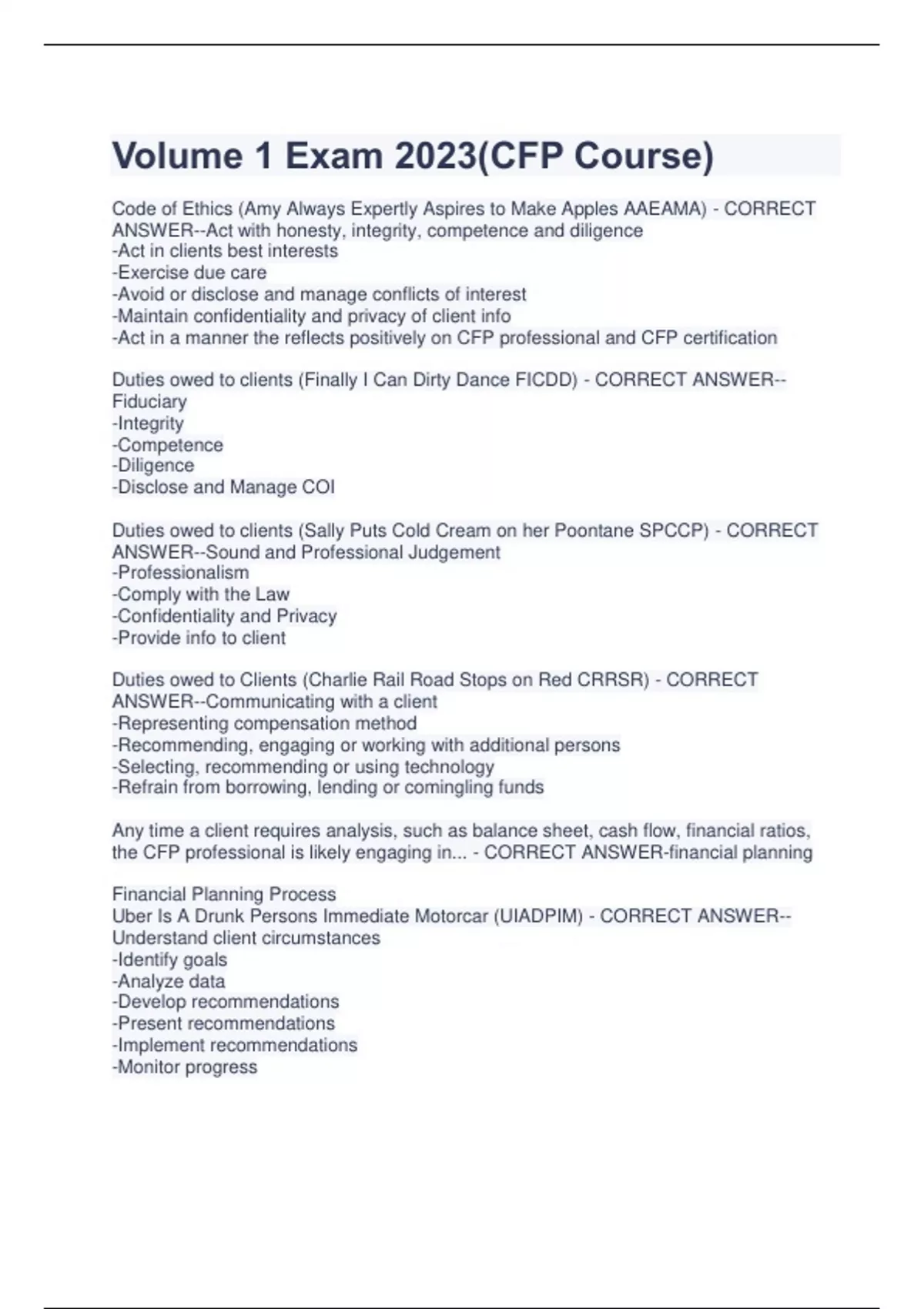 Volume 1 Exam 2023(CFP Course)

Code of Ethics (Amy Always Expertly Aspires to Make Apples AAEAMA) - CORRECT ANSWER--Act with honesty, integrity, competence and diligence
-Act in clients best interests
-Exercise due care
-Avoid or disclose and manage conflicts of interest
-Maintain confidentiality and privacy of client info
-Act in a manner the reflects positively on CFP professional and CFP certification

Duties owed to clients (Finally I Can Dirty Dance FICDD) - CORRECT ANSWER--Fiduciary
-Integrity
-Competence
-Diligence
-Disclose and Manage COI

Duties owed to clients (Sally Puts Cold Cream on her Poontane SPCCP) - CORRECT ANSWER--Sound and Professional Judgement
-Professionalism
-Comply with the Law
-Confidentiality and Privacy
-Provide info to client

Duties owed to Clients (Charlie Rail Road Stops on Red CRRSR) - CORRECT ANSWER--Communicating with a client
-Representing compensation method
-Recommending, engaging or working with additional persons
-Selecting, recommending or using technology
-Refrain from borrowing, lending or comingling funds

Any time a client requires analysis, such as balance sheet, cash flow, financial ratios, the CFP professional is likely engaging in... - CORRECT ANSWER-financial planning

Financial Planning Process
Uber Is A Drunk Persons Immediate Motorcar (UIADPIM) - CORRECT ANSWER--Understand client circumstances
-Identify goals
-Analyze data
-Develop recommendations
-Present recommendations
-Implement recommendations
-Monitor progress